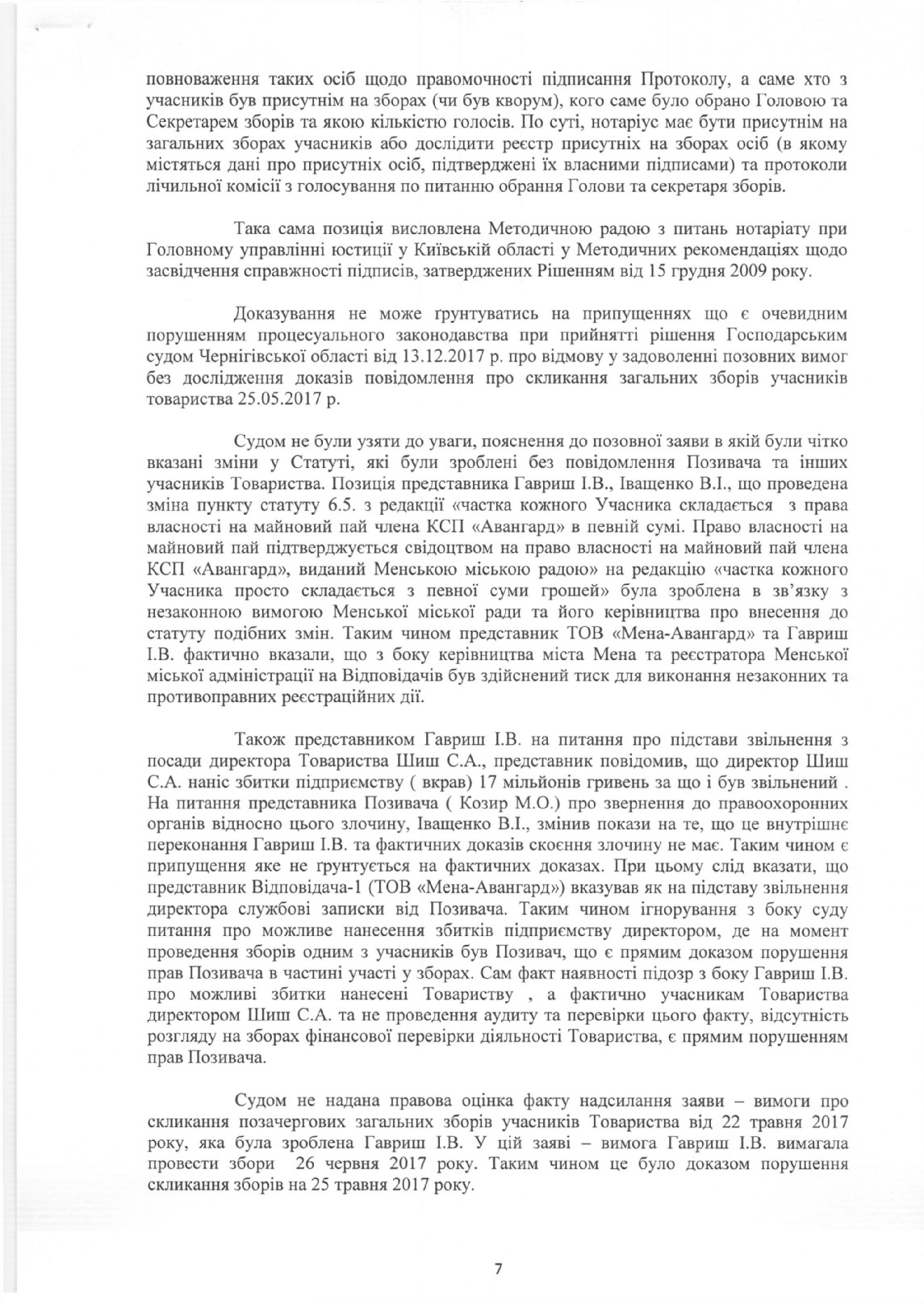 повноваження таких осіб щодо правомочності підписання Протоколу, а саме хто з учасників був присутнім на зборах (чи був кворум), кого саме було обрано Головою та Секретарем зборів та якою кількістю голосів. По суті, нотаріус має бути присутнім на загальних зборах учасників або дослідити реєстр присутніх на зборах осіб (в якому містяться дані про присутніх осіб, підтверджені їх власними підписами) та протоколи лічильної комісії з голосування по питанню обрання Голови та секретаря зборів.

Така сама позиція висловлена Методичною радою з питань нотаріату при Головному управлінні юстиції у Київській області у Методичних рекомендаціях щодо засвідчення справжності підписів, затверджених Рішенням від 15 грудня 2009 року.

Доказування не може ґрунтуватись на припущеннях що є очевидним порушенням процесуального законодавства при прийнятті рішення Господарським судом Чернігівської області від 13.12.2017 р. про відмову у задоволенні позовних вимог без дослідження доказів повідомлення про скликання загальних зборів учасників товариства 25.05.2017 р.

Судом не були узяти до уваги, пояснення до позовної заяви в якій були чітко вказані зміни у Статуті, які були зроблені без повідомлення Позивача та інших учасників Товариства. Позиція представника Гавриш І.В., Іващенко В.І., що проведена зміна пункту статуту 6.5. з редакції «частка кожного Учасника складається з права власності на майновий пай члена КСП «Авангард» в певній сумі. Право власності на майновий пай підтверджується свідоцтвом на право власності на майновий пай члена КСП «Авангард», виданий Менською міською радою» на редакцію «частка кожного Учасника просто складається з певної суми грошей» була зроблена в зв'язку з незаконною вимогою Менської міської ради та його керівництва про внесення до статуту подібних змін. Таким чином представник ТОВ «Мена-Авангард» та Гавриш І.В. фактично вказали, що з боку керівництва міста Мена та реєстратора Менської міської адміністрації на Відповідачів був здійснений тиск для виконання незаконних та противоправних реєстраційних дії.

Також представником Гавриш І.В. на питання про підстави звільнення з посади директора Товариства Шиш С.А., представник повідомив, що директор Шиш С.А. наніс збитки підприємству ( вкрав) 17 мільйонів гривень за що і був звільнений . На питання представника Позивача ( Козир М.О.) про звернення до правоохоронних органів відносно цього злочину, Іващенко В.І., змінив покази на те, що це внутрішнє переконання Гавриш І.В. та фактичних доказів скоєння злочину не має. Таким чином є припущення яке не ґрунтується на фактичних доказах. При цьому слід вказати, що представник Відповідача-1 (ТОВ «Мена-Авангард») вказував як на підставу звільнення директора службові записки від Позивача. Таким чином ігнорування з боку суду питання про можливе нанесення збитків підприємству директором, де на момент проведення зборів одним з учасників був Позивач, що є прямим доказом порушення прав Позивача в частині участі у зборах. Сам факт наявності підозр з боку Гавриш І.В. про можливі збитки нанесені Товариству , а фактично учасникам Товариства директором Шиш С.А. та не проведення аудиту та перевірки цього факту, відсутність розгляду на зборах фінансової перевірки діяльності Товариства, є прямим порушенням прав Позивача.

Судом не надана правова оцінка факту надсилання заяви – вимоги про скликання позачергових загальних зборів учасників Товариства від 22 травня 2017 року, яка була зроблена Гавриш І.В. У цій заяві – вимога Гавриш І.В. вимагала провести збори 26 червня 2017 року. Таким чином це було доказом порушення скликання зборів на 25 травня 2017 року.

7